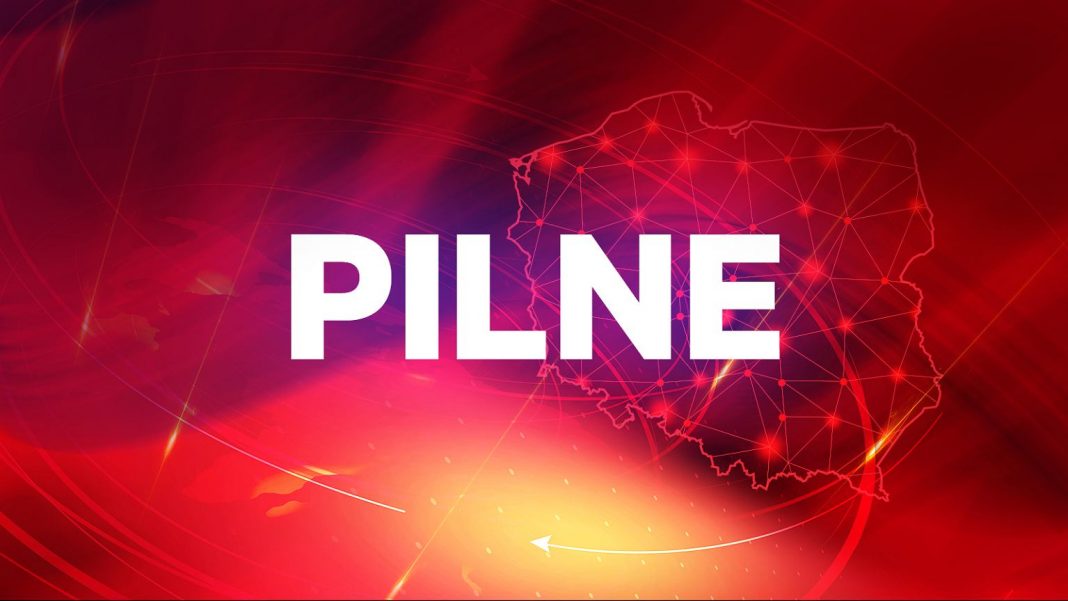 PILNE